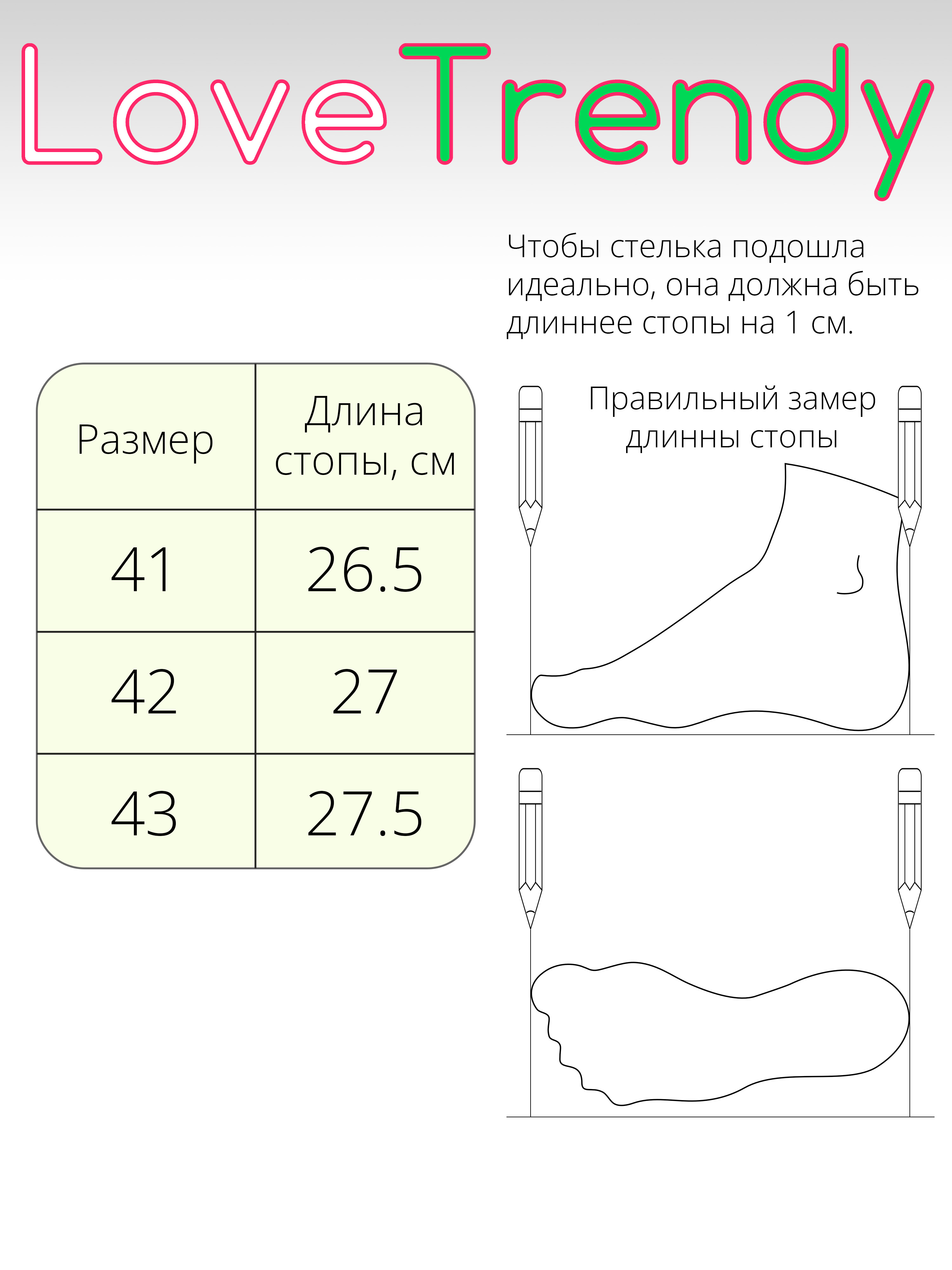 LoveTrendy

Чтобы стелька подошла идеально, она должна быть длиннее стопы на 1 см.

| Размер | Длина стопы, см |
|---|---|
| 41 | 26.5 |
| 42 | 27 |
| 43 | 27.5 |

Правильный замер длинны стопы